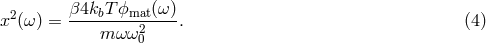 $x^2(\omega) = \frac{\beta 4 k_b T \phi_{\mathrm{mat}}(\omega)}{m\omega\omega_0^2}.$ (4)